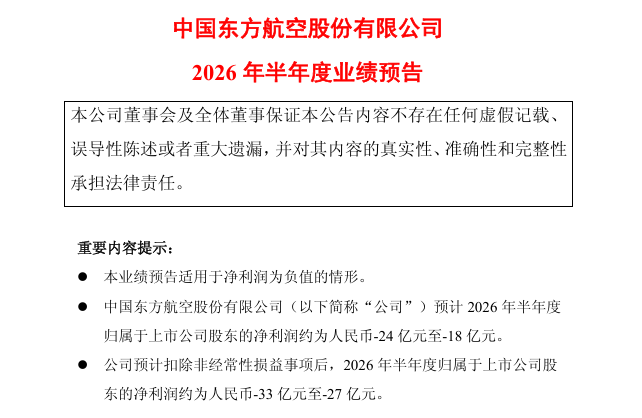 中国东方航空股份有限公司

2026年半年度业绩预告

本公司董事会及全体董事保证本公告内容不存在任何虚假记载、误导性陈述或者重大遗漏，并对其内容的真实性、准确性和完整性承担法律责任。

重要内容提示：

• 本业绩预告适用于净利润为负值的情形。

• 中国东方航空股份有限公司（以下简称“公司”）预计2026年半年度归属于上市公司股东的净利润约为人民币-24亿元至-18亿元。

• 公司预计扣除非经常性损益事项后，2026年半年度归属于上市公司股东的净利润约为人民币-33亿元至-27亿元。